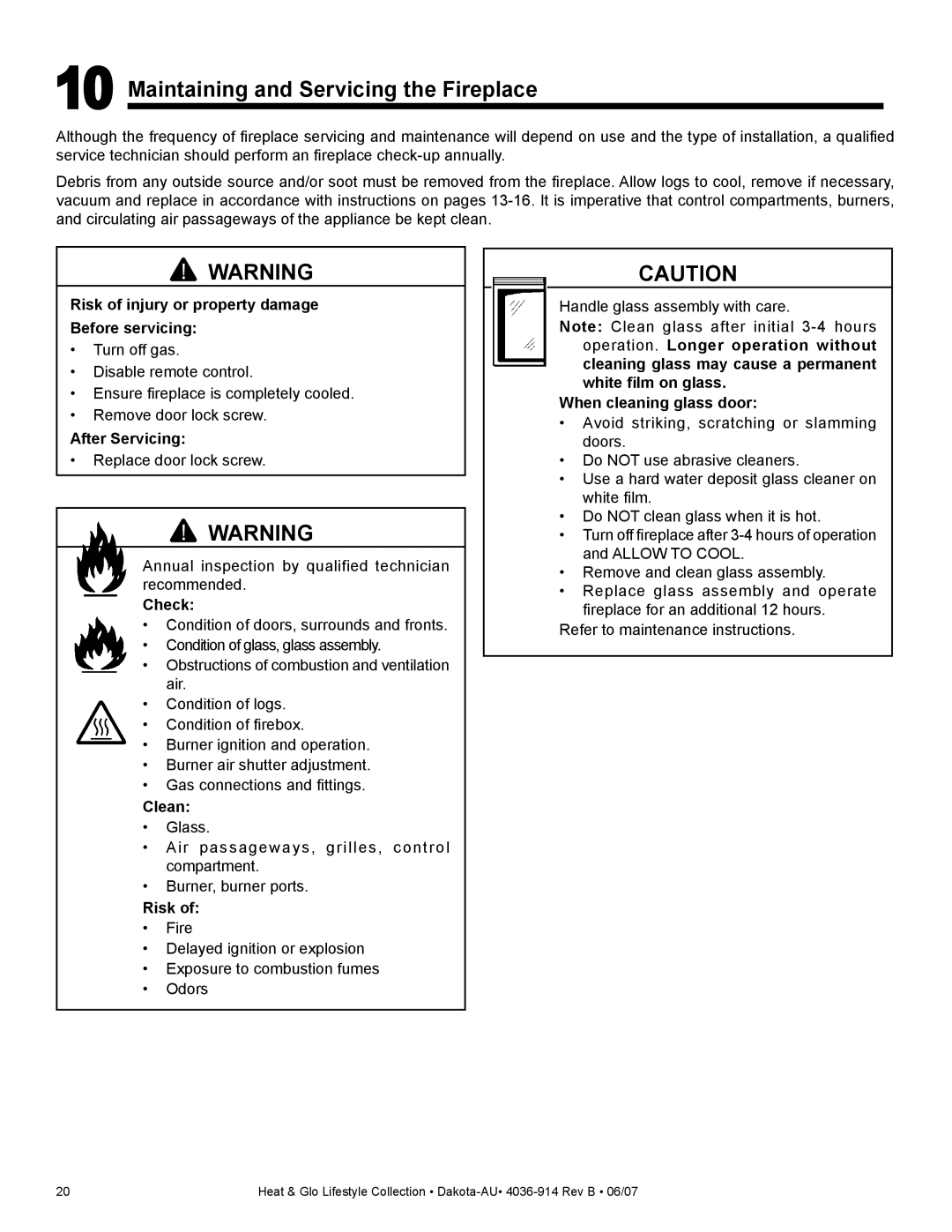 10 Maintaining and Servicing the Fireplace

Although the frequency of fireplace servicing and maintenance will depend on use and the type of installation, a qualified service technician should perform an fireplace check-up annually.

Debris from any outside source and/or soot must be removed from the fireplace. Allow logs to cool, remove if necessary, vacuum and replace in accordance with instructions on pages 13-16. It is imperative that control compartments, burners, and circulating air passageways of the appliance be kept clean.

WARNING

Risk of injury or property damage

Before servicing:

• Turn off gas.
• Disable remote control.
• Ensure fireplace is completely cooled.
• Remove door lock screw.

After Servicing:

• Replace door lock screw.

WARNING

Annual inspection by qualified technician recommended.

Check:

• Condition of doors, surrounds and fronts.
• Condition of glass, glass assembly.
• Obstructions of combustion and ventilation air.
• Condition of logs.
• Condition of firebox.
• Burner ignition and operation.
• Burner air shutter adjustment.
• Gas connections and fittings.

Clean:

• Glass.
• Air passageways, grilles, control compartment.
• Burner, burner ports.

Risk of:

• Fire
• Delayed ignition or explosion
• Exposure to combustion fumes
• Odors

CAUTION

Handle glass assembly with care.

Note: Clean glass after initial 3-4 hours operation. Longer operation without cleaning glass may cause a permanent white film on glass.

When cleaning glass door:

• Avoid striking, scratching or slamming doors.
• Do NOT use abrasive cleaners.
• Use a hard water deposit glass cleaner on white film.
• Do NOT clean glass when it is hot.
• Turn off fireplace after 3-4 hours of operation and ALLOW TO COOL.
• Remove and clean glass assembly.
• Replace glass assembly and operate fireplace for an additional 12 hours.

Refer to maintenance instructions.

20

Heat & Glo Lifestyle Collection • Dakota-AU• 4036-914 Rev B • 06/07